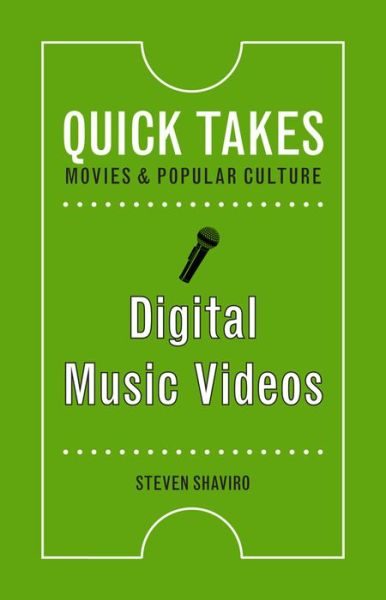 QUICK TAKES
MOVIES & POPULAR CULTURE

Digital Music Videos

STEVEN SHAVIRO